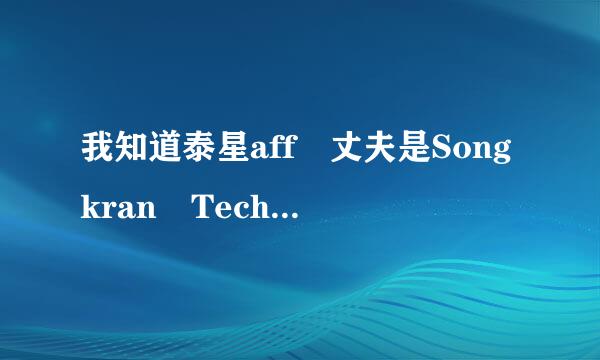 我知道泰星aff　丈夫是Songkran　Tech...